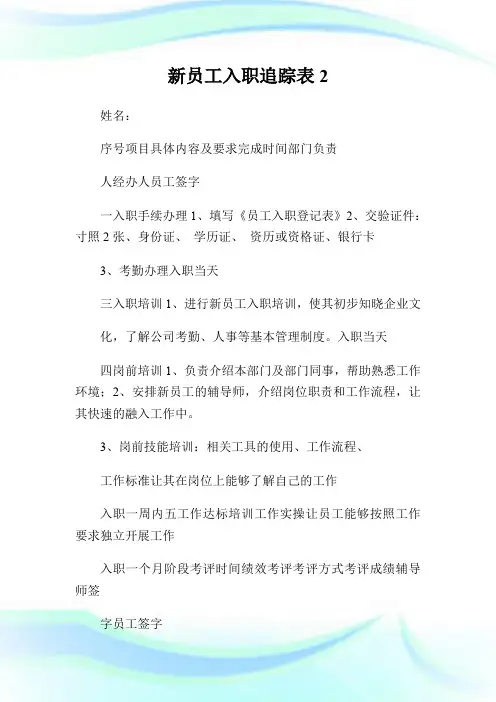 新员工入职追踪表 2

姓名：

序号项目具体内容及要求完成时间部门负责

人经办人员工签字

一入职手续办理 1、填写《员工入职登记表》2、交验证件：寸照 2 张、身份证、 学历证、 资历或资格证、银行卡

3、考勤办理入职当天

三入职培训 1、进行新员工入职培训，使其初步知晓企业文

化，了解公司考勤、人事等基本管理制度。入职当天

四岗前培训 1、负责介绍本部门及部门同事，帮助熟悉工作环境；2、安排新员工的辅导师，介绍岗位职责和工作流程，让其快速的融入工作中。

3、岗前技能培训：相关工具的使用、工作流程、

工作标准让其在岗位上能够了解自己的工作

入职一周内五工作达标培训工作实操让员工能够按照工作要求独立开展工作

入职一个月阶段考评时间绩效考评考评方式考评成绩辅导师签

字员工签字